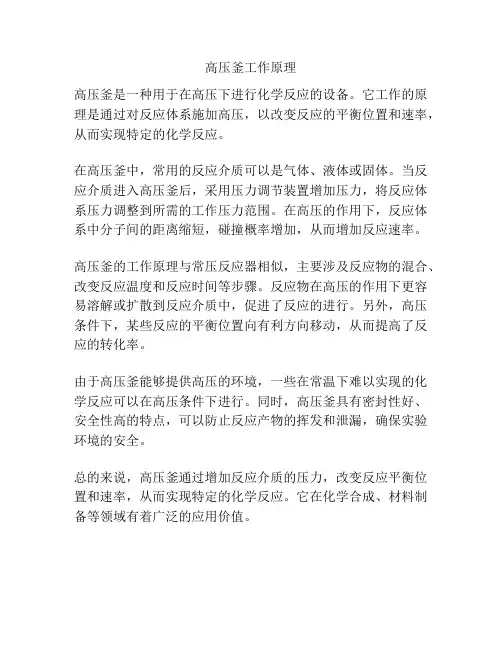 高压釜工作原理

高压釜是一种用于在高压下进行化学反应的设备。它工作的原理是通过对反应体系施加高压，以改变反应的平衡位置和速率，从而实现特定的化学反应。

在高压釜中，常用的反应介质可以是气体、液体或固体。当反应介质进入高压釜后，采用压力调节装置增加压力，将反应体系压力调整到所需的工作压力范围。在高压的作用下，反应体系中分子间的距离缩短，碰撞概率增加，从而增加反应速率。

高压釜的工作原理与常压反应器相似，主要涉及反应物的混合、改变反应温度和反应时间等步骤。反应物在高压的作用下更容易溶解或扩散到反应介质中，促进了反应的进行。另外，高压条件下，某些反应的平衡位置向有利方向移动，从而提高了反应的转化率。

由于高压釜能够提供高压的环境，一些在常温下难以实现的化学反应可以在高压条件下进行。同时，高压釜具有密封性好、安全性高的特点，可以防止反应产物的挥发和泄漏，确保实验环境的安全。

总的来说，高压釜通过增加反应介质的压力，改变反应平衡位置和速率，从而实现特定的化学反应。它在化学合成、材料制备等领域有着广泛的应用价值。